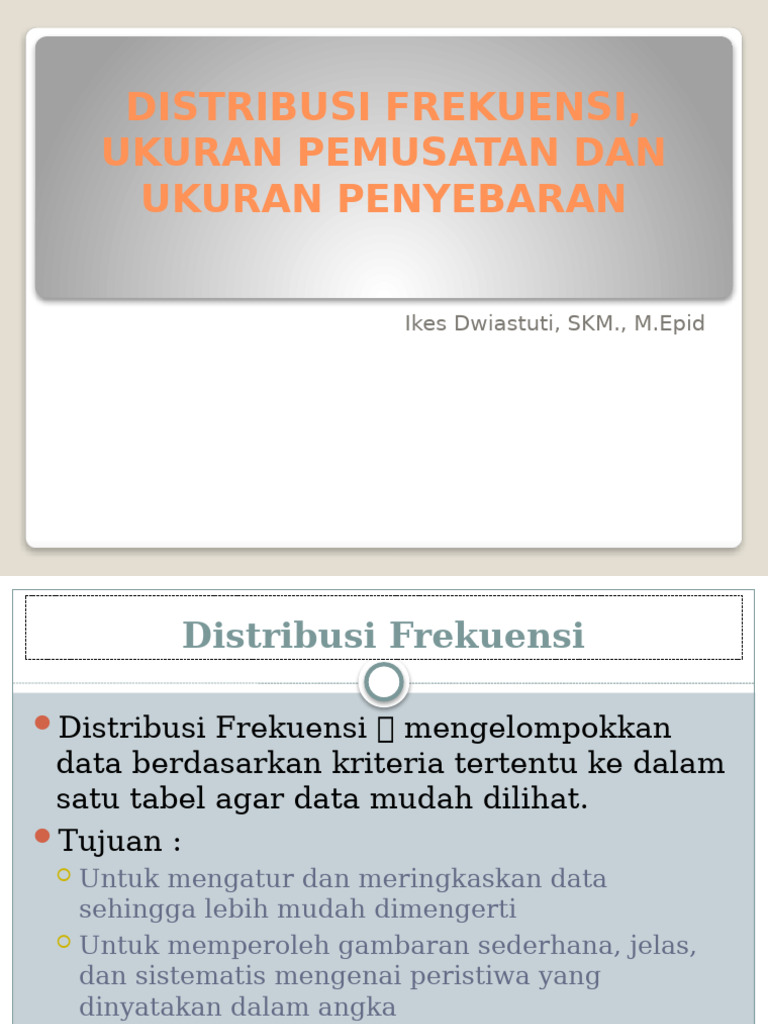 DISTRIBUSI FREKUENSI, UKURAN PEMUSATAN DAN UKURAN PENYEBARAN

Ikes Dwiastuti, SKM., M.Epid

Distribusi Frekuensi

Distribusi Frekuensi  mengelompokkan data berdasarkan kriteria tertentu ke dalam satu tabel agar data mudah dilihat.

Tujuan :

Untuk mengatur dan meringkaskan data sehingga lebih mudah dimengerti

Untuk memperoleh gambaran sederhana, jelas, dan sistematis mengenai peristiwa yang dinyatakan dalam angka